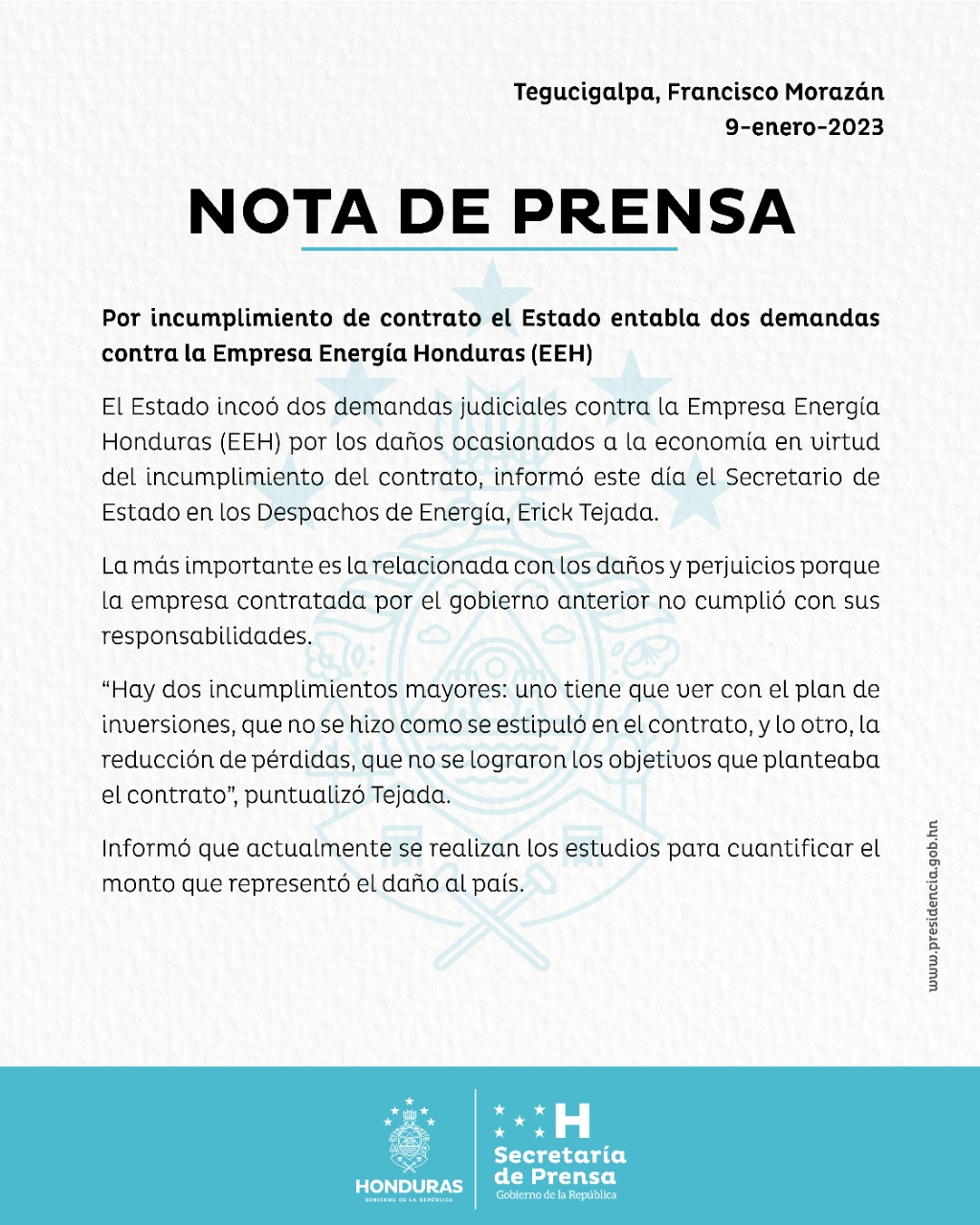 Tegucigalpa, Francisco Morazán
9-enero-2023

NOTA DE PRENSA

Por incumplimiento de contrato el Estado entabla dos demandas contra la Empresa Energía Honduras (EEH)

El Estado incoó dos demandas judiciales contra la Empresa Energía Honduras (EEH) por los daños ocasionados a la economía en virtud del incumplimiento del contrato, informó este día el Secretario de Estado en los Despachos de Energía, Erick Tejada.

La más importante es la relacionada con los daños y perjuicios porque la empresa contratada por el gobierno anterior no cumplió con sus responsabilidades.

“Hay dos incumplimientos mayores: uno tiene que ver con el plan de inversiones, que no se hizo como se estipuló en el contrato, y lo otro, la reducción de pérdidas, que no se lograron los objetivos que planteaba el contrato”, puntualizó Tejada.

Informó que actualmente se realizan los estudios para cuantificar el monto que representó el daño al país.

www.presidencia.gob.hn

HONDURAS
GOBIERNO DE LA REPÚBLICA

H
Secretaría de Prensa
Gobierno de la República